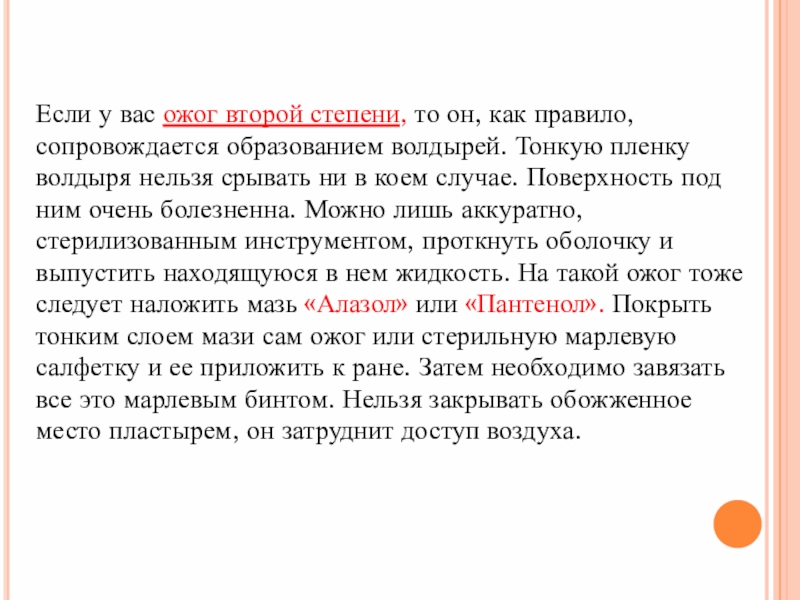 Если у вас ожог второй степени, то он, как правило, сопровождается образованием волдырей. Тонкую пленку волдыря нельзя срывать ни в коем случае. Поверхность под ним очень болезненна. Можно лишь аккуратно, стерилизованным инструментом, проткнуть оболочку и выпустить находящуюся в нем жидкость. На такой ожог тоже следует наложить мазь «Алазол» или «Пантенол». Покрыть тонким слоем мази сам ожог или стерильную марлевую салфетку и ее приложить к ране. Затем необходимо завязать все это марлевым бинтом. Нельзя закрывать обожженное место пластырем, он затруднит доступ воздуха.